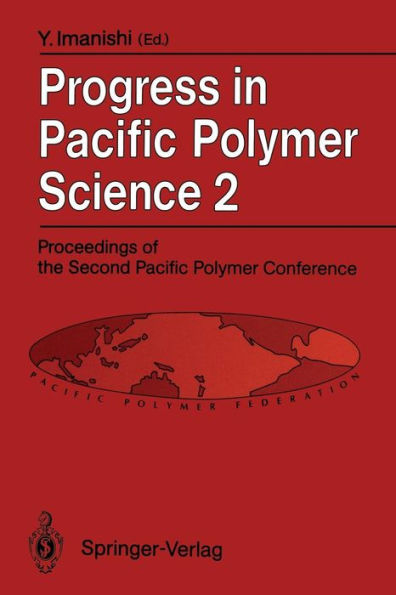 Y. Imanishi (Ed.)

Progress in Pacific Polymer Science 2

Proceedings of the Second Pacific Polymer Conference

PACIFIC POLYMER FEDERATION

Springer-Verlag